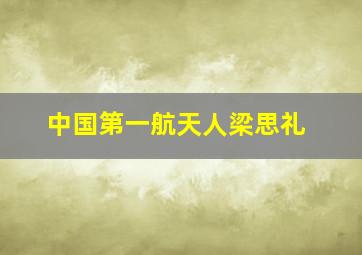 中国第一航天人梁思礼